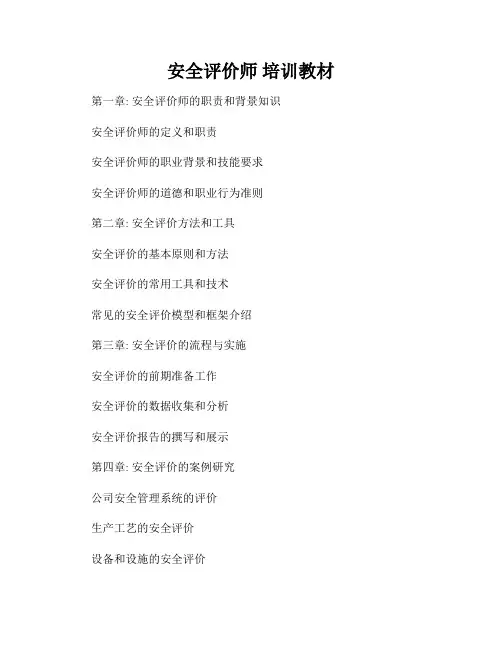 安全评价师 培训教材

第一章: 安全评价师的职责和背景知识

安全评价师的定义和职责

安全评价师的职业背景和技能要求

安全评价师的道德和职业行为准则

第二章: 安全评价方法和工具

安全评价的基本原则和方法

安全评价的常用工具和技术

常见的安全评价模型和框架介绍

第三章: 安全评价的流程与实施

安全评价的前期准备工作

安全评价的数据收集和分析

安全评价报告的撰写和展示

第四章: 安全评价的案例研究

公司安全管理系统的评价

生产工艺的安全评价

设备和设施的安全评价